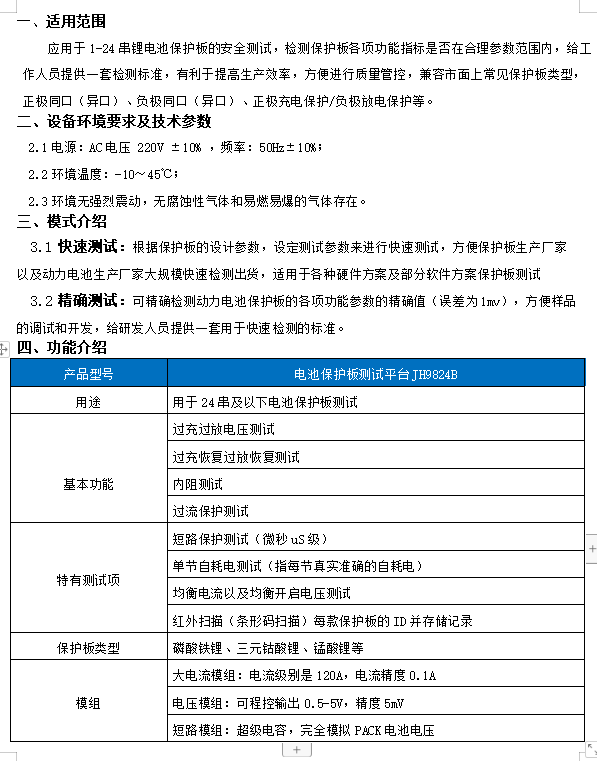 一、适用范围

应用于 1-24 串锂电池保护板的安全测试，检测保护板各项功能指标是否在合理参数范围内，给工作人员提供一套检测标准，有利于提高生产效率，方便进行质量管控，兼容市面上常见保护板类型，正极同口（异口）、负极同口（异口）、正极充电保护/负极放电保护等。

二、设备环境要求及技术参数

2.1 电源：AC 电压 220V ±10% ，频率：50Hz±10%；

2.2 环境温度：-10～45℃；

2.3 环境无强烈震动，无腐蚀性气体和易燃易爆的气体存在。

三、模式介绍

3.1 快速测试：根据保护板的设计参数，设定测试参数来进行快速测试，方便保护板生产厂家以及动力电池生产厂家大规模快速检测出货，适用于各种硬件方案及部分软件方案保护板测试

3.2 精确测试：可精确检测动力电池保护板的各项功能参数的精确值（误差为 1mv），方便样品的调试和开发，给研发人员提供一套用于快速检测的标准。

四、功能介绍

| 产品型号 | 电池保护板测试平台 JH9824B |
|---|---|
| 用途 | 用于 24 串及以下电池保护板测试 |
| 基本功能 | 过充过放电压测试 |
| | 过充恢复过放恢复测试 |
| | 内阻测试 |
| | 过流保护测试 |
| 特有测试项 | 短路保护测试（微秒 uS 级） |
| | 单节自耗电测试（指每节真实准确的自耗电） |
| | 均衡电流以及均衡开启电压测试 |
| | 红外扫描（条形码扫描）每款保护板的 ID 并存储记录 |
| 保护板类型 | 磷酸铁锂、三元钴酸锂、锰酸锂等 |
| 模组 | 大电流模组：电流级别是 120A，电流精度 0.1A |
| | 电压模组：可程控输出 0.5-5V，精度 5mV |
| | 短路模组：超级电容，完全模拟 PACK 电池电压 |